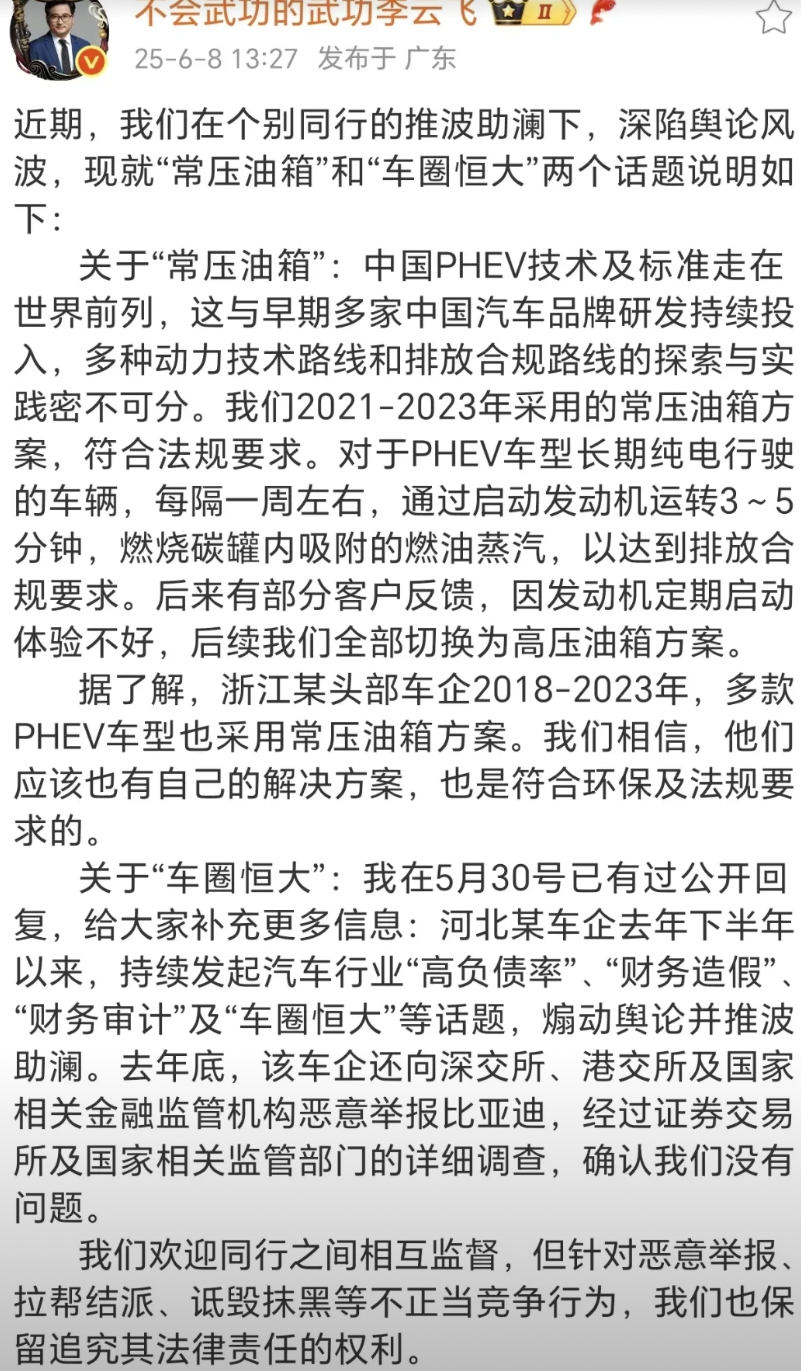 不会武功的武功李云飞 II

25-6-8 13:27 发布于 广东

近期，我们在个别同行的推波助澜下，深陷舆论风波，现就“常压油箱”和“车圈恒大”两个话题说明如下：

关于“常压油箱”：中国PHEV技术及标准走在世界前列，这与早期多家中国汽车品牌研发持续投入，多种动力技术路线和排放合规路线的探索与实践密不可分。我们2021-2023年采用的常压油箱方案，符合法规要求。对于PHEV车型长期纯电行驶的车辆，每隔一周左右，通过启动发动机运转3～5分钟，燃烧碳罐内吸附的燃油蒸汽，以达到排放合规要求。后来有部分客户反馈，因发动机定期启动体验不好，后续我们全部切换为高压油箱方案。

据了解，浙江某头部车企2018-2023年，多款PHEV车型也采用常压油箱方案。我们相信，他们应该也有自己的解决方案，也是符合环保及法规要求的。

关于“车圈恒大”：我在5月30号已有过公开回复，给大家补充更多信息：河北某车企去年下半年以来，持续发起汽车行业“高负债率”、“财务造假”、“财务审计”及“车圈恒大”等话题，煽动舆论并推波助澜。去年底，该车企还向深交所、港交所及国家相关金融监管机构恶意举报比亚迪，经过证券交易所及国家相关监管部门的详细调查，确认我们没有问题。

我们欢迎同行之间相互监督，但针对恶意举报、拉帮结派、诋毁抹黑等不正当竞争行为，我们也保留追究其法律责任的权利。